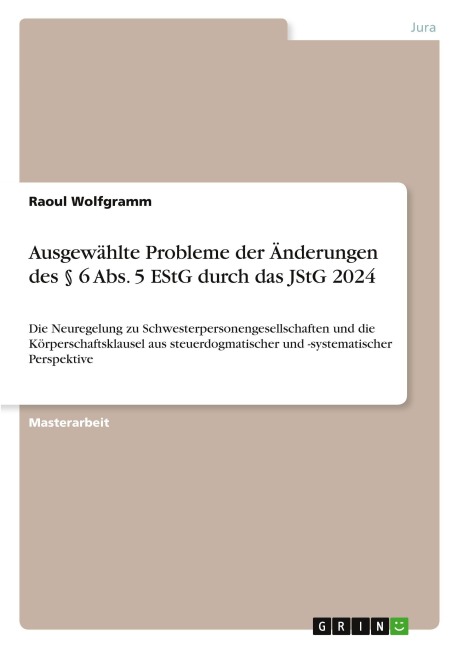 Jura

Raoul Wolfgramm

Ausgewählte Probleme der Änderungen des § 6 Abs. 5 EStG durch das JStG 2024

Die Neuregelung zu Schwesterpersonengesellschaften und die Körperschaftsklausel aus steuerdogmatischer und -systematischer Perspektive

Masterarbeit

GRIN